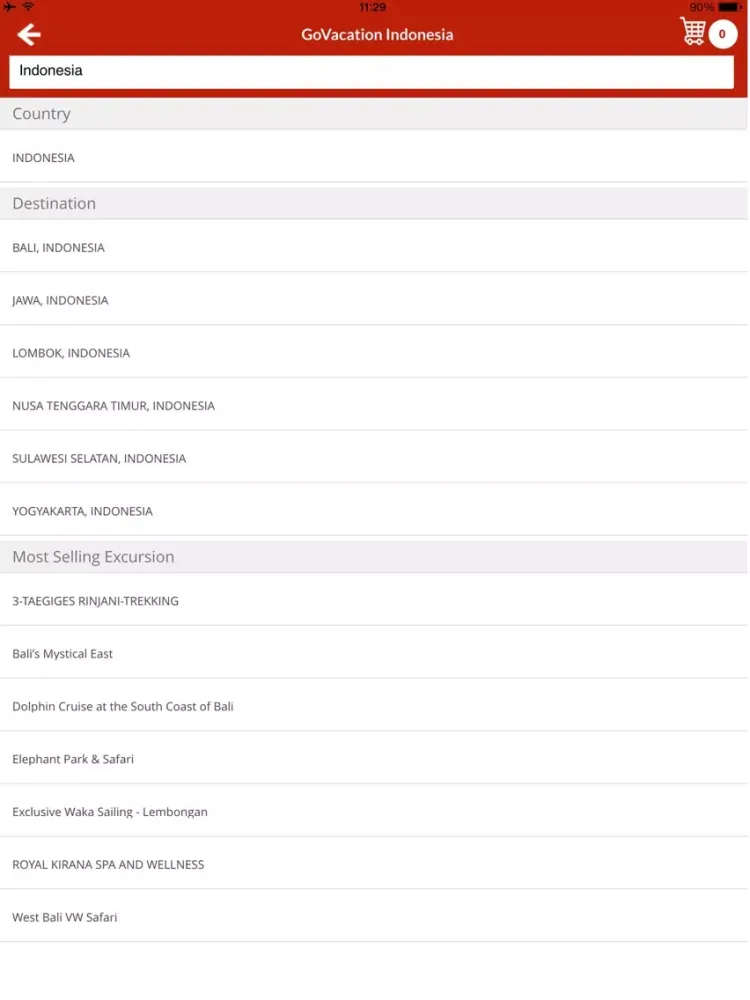 11:29
90%

GoVacation Indonesia
0

Indonesia

Country

INDONESIA

Destination

BALI, INDONESIA

JAWA, INDONESIA

LOMBOK, INDONESIA

NUSA TENGGARA TIMUR, INDONESIA

SULAWESI SELATAN, INDONESIA

YOGYAKARTA, INDONESIA

Most Selling Excursion

3-TAEGIGES RINJANI-TREKKING

Bali's Mystical East

Dolphin Cruise at the South Coast of Bali

Elephant Park & Safari

Exclusive Waka Sailing - Lembongan

ROYAL KIRANA SPA AND WELLNESS

West Bali VW Safari